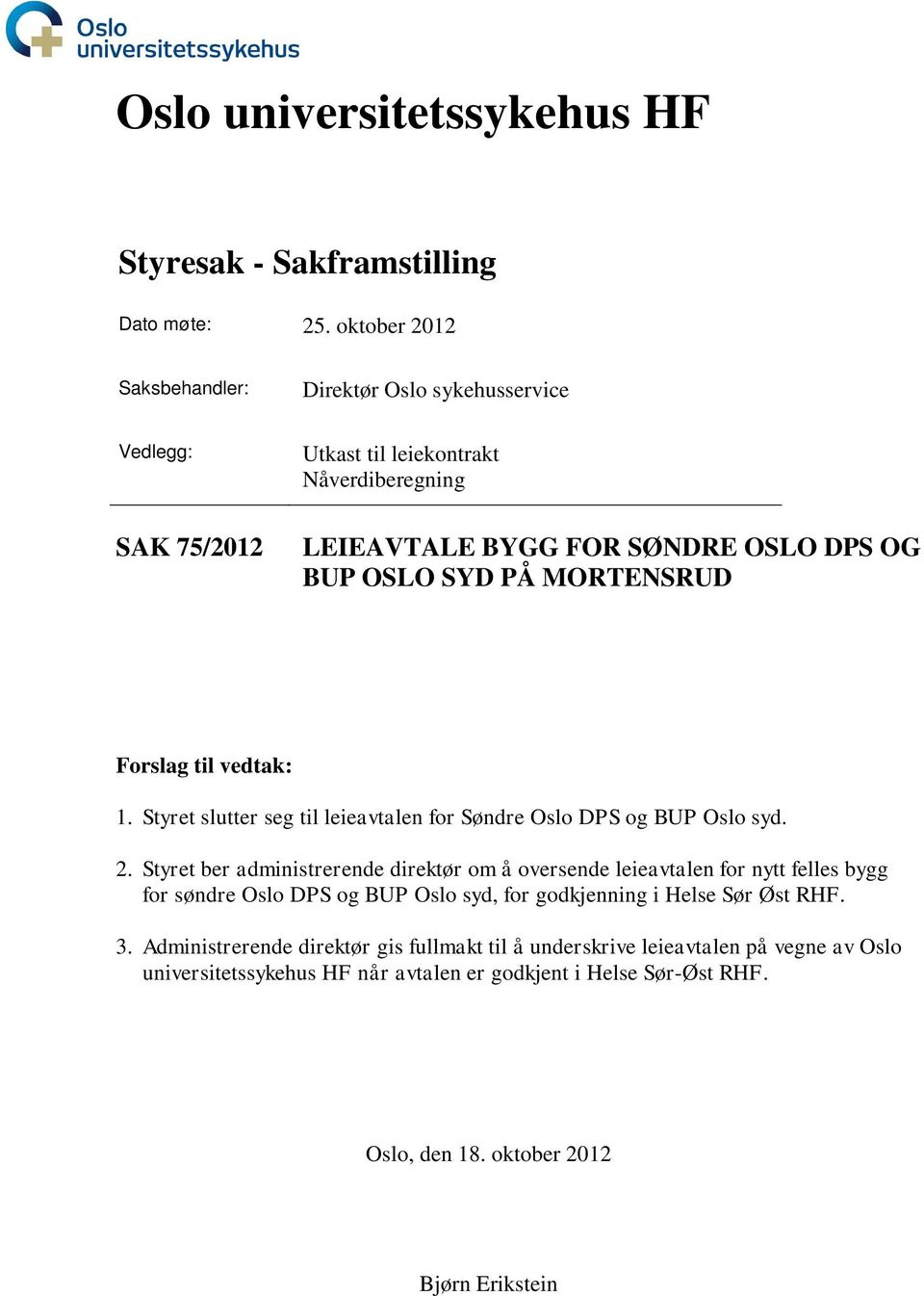 Oslo universitetssykehus

Oslo universitetssykehus HF

Styresak - Sakframstilling

Dato møte: 25. oktober 2012

Saksbehandler: Direktør Oslo sykehusservice

Vedlegg: Utkast til leiekontrakt
Nåverdiberegning

SAK 75/2012 LEIEAVTALE BYGG FOR SØNDRE OSLO DPS OG BUP OSLO SYD PÅ MORTENSRUD

Forslag til vedtak:

1. Styret slutter seg til leieavtalen for Søndre Oslo DPS og BUP Oslo syd.

2. Styret ber administrerende direktør om å oversende leieavtalen for nytt felles bygg for søndre Oslo DPS og BUP Oslo syd, for godkjenning i Helse Sør Øst RHF.

3. Administrerende direktør gis fullmakt til å underskrive leieavtalen på vegne av Oslo universitetssykehus HF når avtalen er godkjent i Helse Sør-Øst RHF.

Oslo, den 18. oktober 2012

Bjørn Erikstein